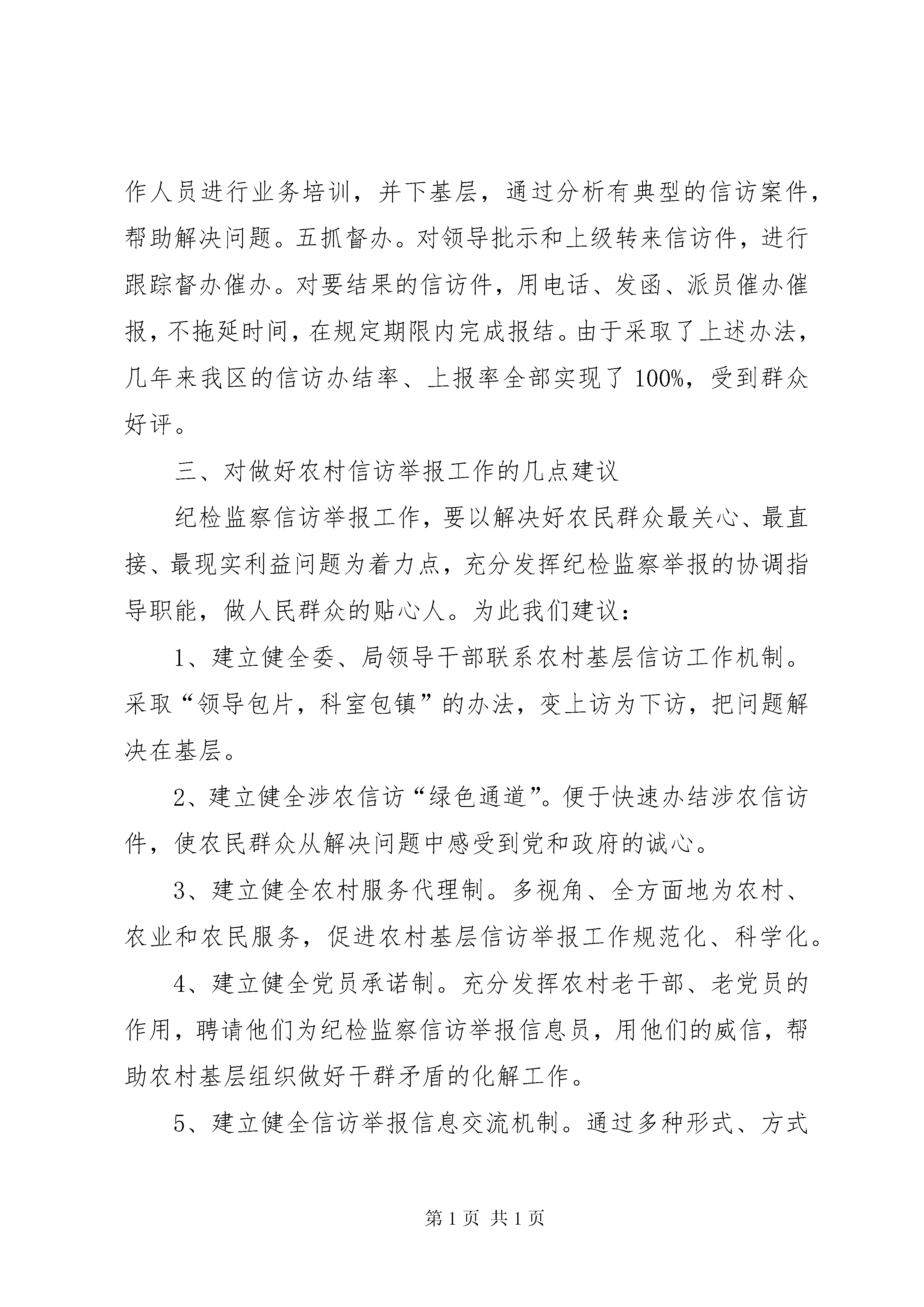 作人员进行业务培训，并下基层，通过分析有典型的信访案件，帮助解决问题。五抓督办。对领导批示和上级转来信访件，进行跟踪督办催办。对要结果的信访件，用电话、发函、派员催办催报，不拖延时间，在规定期限内完成报结。由于采取了上述办法，几年来我区的信访办结率、上报率全部实现了100%，受到群众好评。

三、对做好农村信访举报工作的几点建议

纪检监察信访举报工作，要以解决好农民群众最关心、最直接、最现实利益问题为着力点，充分发挥纪检监察举报的协调指导职能，做人民群众的贴心人。为此我们建议：

1、建立健全委、局领导干部联系农村基层信访工作机制。采取“领导包片，科室包镇”的办法，变上访为下访，把问题解决在基层。

2、建立健全涉农信访“绿色通道”。便于快速办结涉农信访件，使农民群众从解决问题中感受到党和政府的诚心。

3、建立健全农村服务代理制。多视角、全方面地为农村、农业和农民服务，促进农村基层信访举报工作规范化、科学化。

4、建立健全党员承诺制。充分发挥农村老干部、老党员的作用，聘请他们为纪检监察信访举报信息员，用他们的威信，帮助农村基层组织做好干群矛盾的化解工作。

5、建立健全信访举报信息交流机制。通过多种形式、方式

第1页 共1页